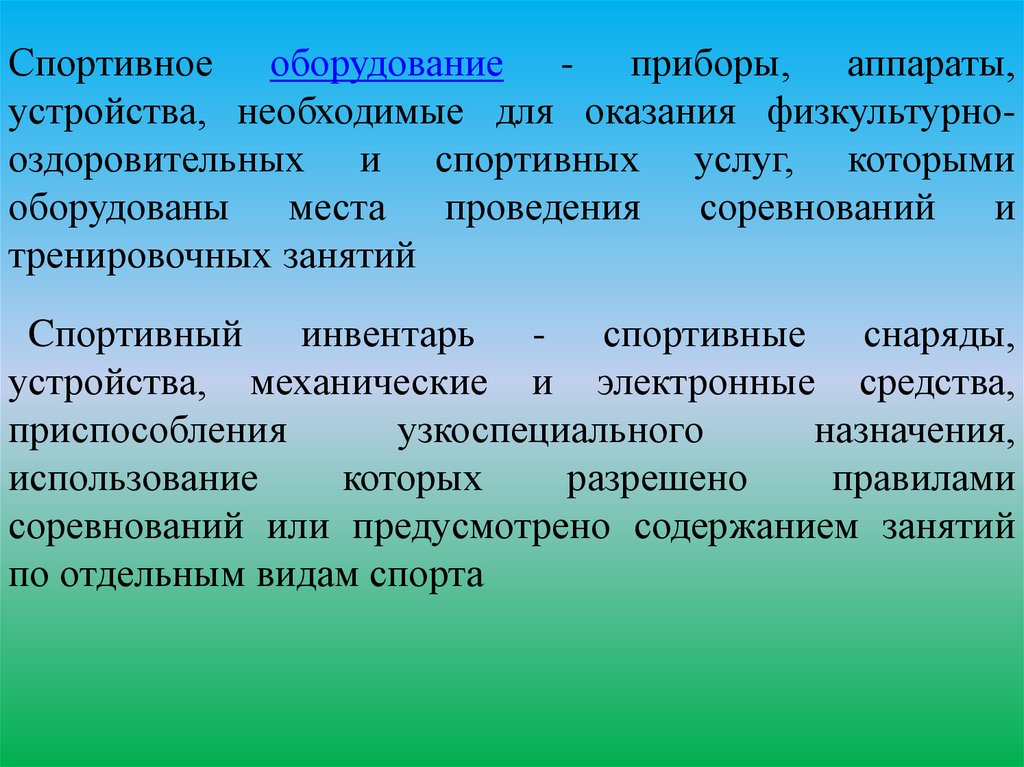 Спортивное оборудование - приборы, аппараты, устройства, необходимые для оказания физкультурно-оздоровительных и спортивных услуг, которыми оборудованы места проведения соревнований и тренировочных занятий

Спортивный инвентарь - спортивные снаряды, устройства, механические и электронные средства, приспособления узкоспециального назначения, использование которых разрешено правилами соревнований или предусмотрено содержанием занятий по отдельным видам спорта